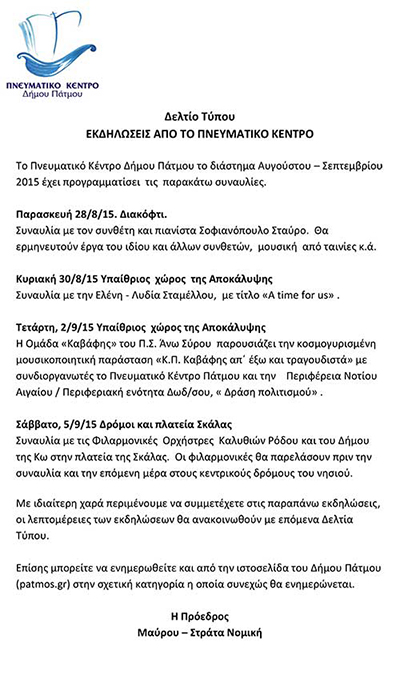 ΠΝΕΥΜΑΤΙΚΟ ΚΕΝΤΡΟ
Δήμου Πάτμου

Δελτίο Τύπου
ΕΚΔΗΛΩΣΕΙΣ ΑΠΟ ΤΟ ΠΝΕΥΜΑΤΙΚΟ ΚΕΝΤΡΟ

Το Πνευματικό Κέντρο Δήμου Πάτμου το διάστημα Αυγούστου – Σεπτεμβρίου 2015 έχει προγραμματίσει τις παρακάτω συναυλίες.

Παρασκευή 28/8/15. Διακόφτι.
Συναυλία με τον συνθέτη και πιανίστα Σοφιανόπουλο Σταύρο. Θα ερμηνευτούν έργα του ιδίου και άλλων συνθετών, μουσική από ταινίες κ.ά.

Κυριακή 30/8/15 Υπαίθριος χώρος της Αποκάλυψης
Συναυλία με την Ελένη - Λυδία Σταμέλλου, με τίτλο «A time for us» .

Τετάρτη, 2/9/15 Υπαίθριος χώρος της Αποκάλυψης
Η Ομάδα «Καβάφης» του Π.Σ. Άνω Σύρου παρουσιάζει την κοσμογυρισμένη μουσικοποιητική παράσταση «Κ.Π. Καβάφης απ΄ έξω και τραγουδιστά» με συνδιοργανωτές το Πνευματικό Κέντρο Πάτμου και την Περιφέρεια Νοτίου Αιγαίου / Περιφεριακή ενότητα Δωδ/σου, « Δράση πολιτισμού» .

Σάββατο, 5/9/15 Δρόμοι και πλατεία Σκάλας
Συναυλία με τις Φιλαρμονικές Ορχήστρες Καλυθιών Ρόδου και του Δήμου της Κω στην πλατεία της Σκάλας. Οι φιλαρμονικές θα παρελάσουν πριν την συναυλία και την επόμενη μέρα στους κεντρικούς δρόμους του νησιού.

Με ιδιαίτερη χαρά περιμένουμε να συμμετέχετε στις παραπάνω εκδηλώσεις, οι λεπτομέρειες των εκδηλώσεων θα ανακοινωθούν με επόμενα Δελτία Τύπου.

Επίσης μπορείτε να ενημερωθείτε και από την ιστοσελίδα του Δήμου Πάτμου (patmos.gr) στην σχετική κατηγορία η οποία συνεχώς θα ενημερώνεται.

Η Πρόεδρος
Μαύρου – Στράτα Νομική